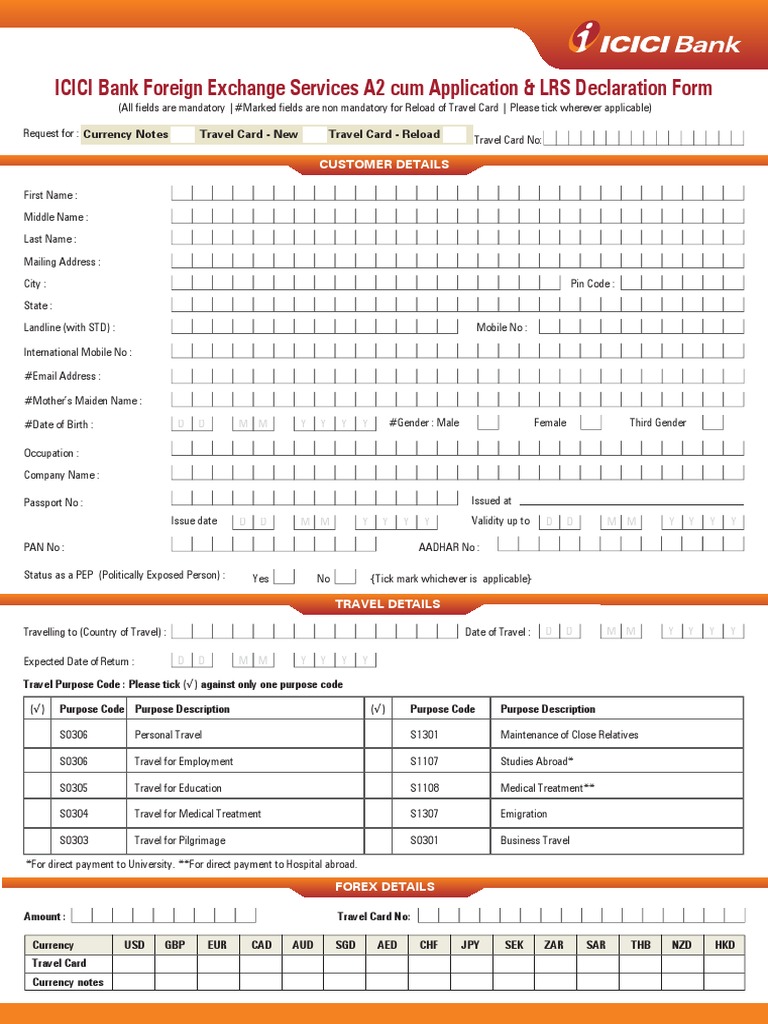 ICICI Bank

ICICI Bank Foreign Exchange Services A2 cum Application & LRS Declaration Form
(All fields are mandatory | #Marked fields are non mandatory for Reload of Travel Card | Please tick wherever applicable)

Request for : Currency Notes Travel Card - New Travel Card - Reload Travel Card No:

CUSTOMER DETAILS

First Name :
Middle Name :
Last Name :
Mailing Address :
City : Pin Code :
State :
Landline (with STD) : Mobile No :
International Mobile No :
#Email Address :
#Mother's Maiden Name :
#Date of Birth : D D M M Y Y Y Y #Gender : Male Female Third Gender
Occupation :
Company Name :
Passport No : Issued at
Issue date D D M M Y Y Y Y Validity up to D D M M Y Y Y Y
PAN No : AADHAR No :
Status as a PEP (Politically Exposed Person) : Yes No {Tick mark whichever is applicable}

TRAVEL DETAILS

Travelling to (Country of Travel) : Date of Travel : D D M M Y Y Y Y
Expected Date of Return : D D M M Y Y Y Y

Travel Purpose Code : Please tick (√) against only one purpose code

| (√) | Purpose Code | Purpose Description | (√) | Purpose Code | Purpose Description |
|---|---|---|---|---|---|
| | S0306 | Personal Travel | | S1301 | Maintenance of Close Relatives |
| | S0306 | Travel for Employment | | S1107 | Studies Abroad* |
| | S0305 | Travel for Education | | S1108 | Medical Treatment** |
| | S0304 | Travel for Medical Treatment | | S1307 | Emigration |
| | S0303 | Travel for Pilgrimage | | S0301 | Business Travel |

*For direct payment to University. **For direct payment to Hospital abroad.

FOREX DETAILS

Amount : Travel Card No:

| Currency | USD | GBP | EUR | CAD | AUD | SGD | AED | CHF | JPY | SEK | ZAR | SAR | THB | NZD | HKD |
|---|---|---|---|---|---|---|---|---|---|---|---|---|---|---|---|
| Travel Card | | | | | | | | | | | | | | | |
| Currency notes | | | | | | | | | | | | | | | |